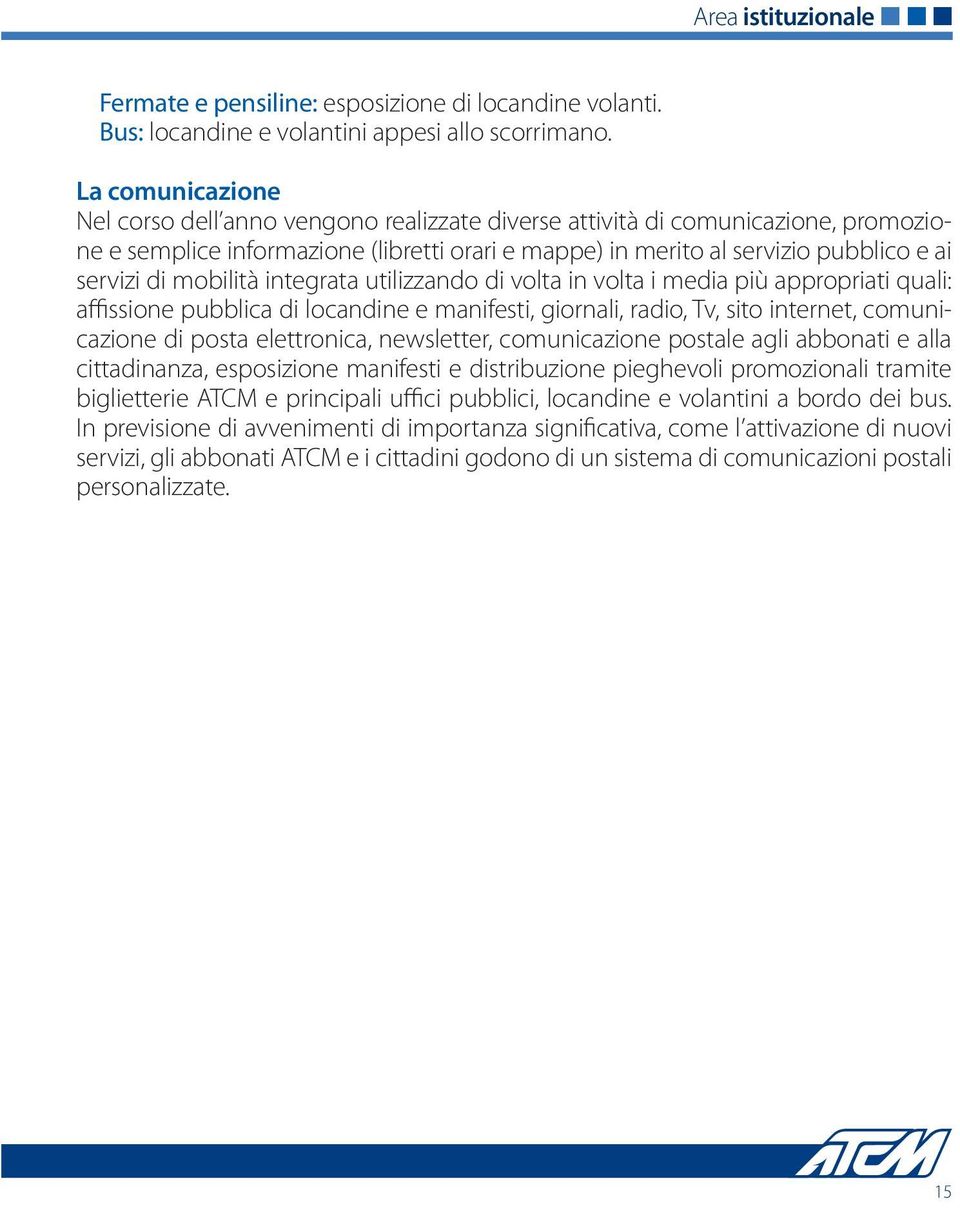 Area istituzionale

Fermate e pensiline: esposizione di locandine volanti.
Bus: locandine e volantini appesi allo scorrimano.

La comunicazione
Nel corso dell'anno vengono realizzate diverse attività di comunicazione, promozione e semplice informazione (libretti orari e mappe) in merito al servizio pubblico e ai servizi di mobilità integrata utilizzando di volta in volta i media più appropriati quali: affissione pubblica di locandine e manifesti, giornali, radio, Tv, sito internet, comunicazione di posta elettronica, newsletter, comunicazione postale agli abbonati e alla cittadinanza, esposizione manifesti e distribuzione pieghevoli promozionali tramite biglietterie ATCM e principali uffici pubblici, locandine e volantini a bordo dei bus. In previsione di avvenimenti di importanza significativa, come l'attivazione di nuovi servizi, gli abbonati ATCM e i cittadini godono di un sistema di comunicazioni postali personalizzate.

ATCM

15